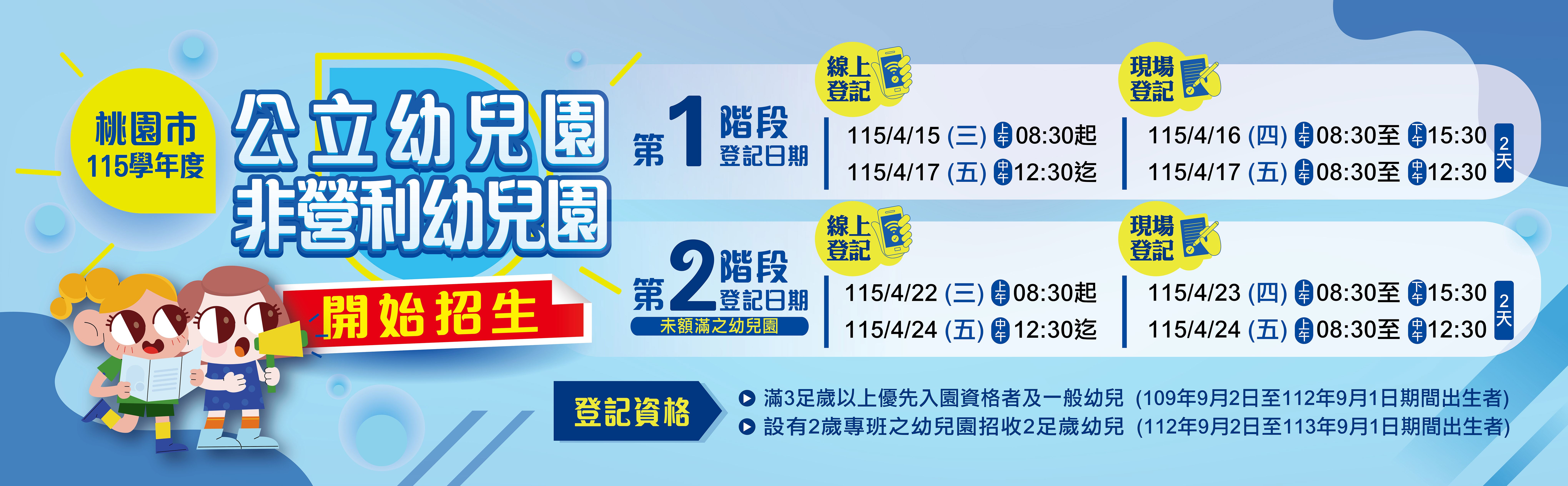 桃園市
115學年度

公立幼兒園
非營利幼兒園

開始招生

第1階段
登記日期

線上登記
115/4/15 (三) 上午08:30起
115/4/17 (五) 中午12:30迄

現場登記
115/4/16 (四) 上午08:30至 下午15:30
115/4/17 (五) 上午08:30至 中午12:30
2天

第2階段
登記日期
未額滿之幼兒園

線上登記
115/4/22 (三) 上午08:30起
115/4/24 (五) 中午12:30迄

現場登記
115/4/23 (四) 上午08:30至 下午15:30
115/4/24 (五) 上午08:30至 中午12:30
2天

登記資格
滿3足歲以上優先入園資格者及一般幼兒 (109年9月2日至112年9月1日期間出生者)
設有2歲專班之幼兒園招收2足歲幼兒 (112年9月2日至113年9月1日期間出生者)